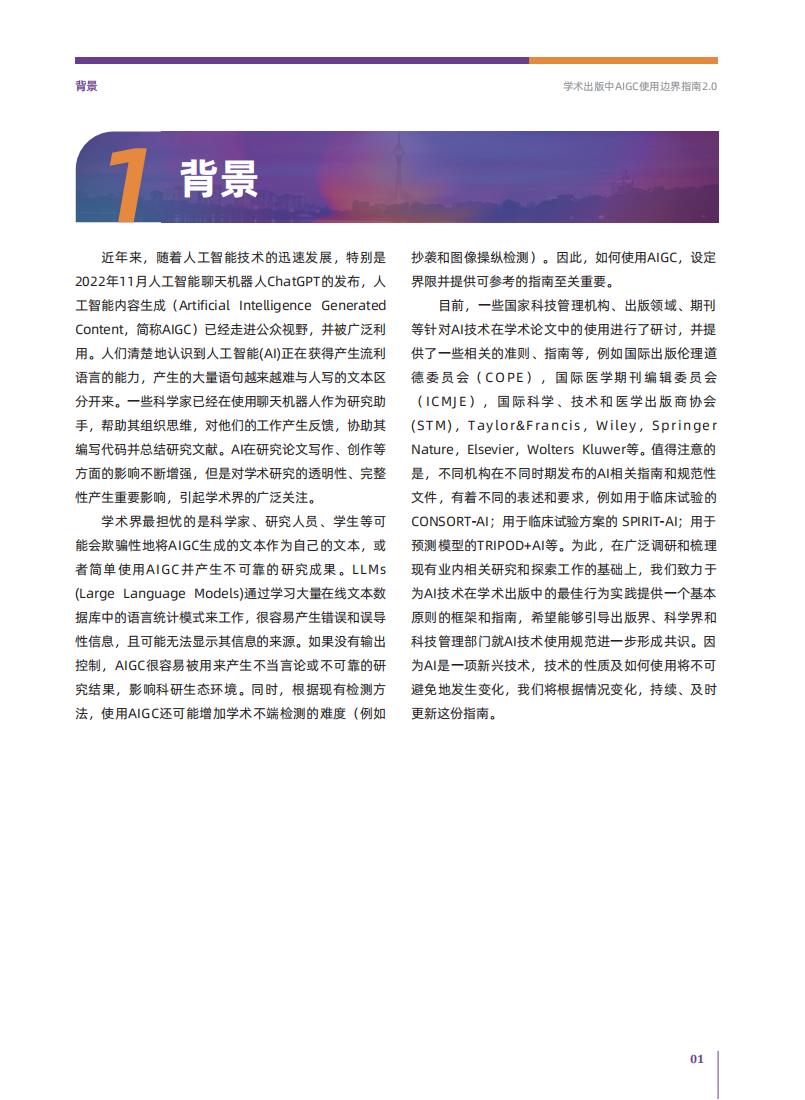 背景

学术出版中AIGC使用边界指南2.0

1 背景

近年来，随着人工智能技术的迅速发展，特别是2022年11月人工智能聊天机器人ChatGPT的发布，人工智能内容生成（Artificial Intelligence Generated Content，简称AIGC）已经走进公众视野，并被广泛利用。人们清楚地认识到人工智能(AI)正在获得产生流利语言的能力，产生的大量语句越来越难与人写的文本区分开来。一些科学家已经在使用聊天机器人作为研究助手，帮助其组织思维，对他们的工作产生反馈，协助其编写代码并总结研究文献。AI在研究论文写作、创作等方面的影响不断增强，但是对学术研究的透明性、完整性产生重要影响，引起学术界的广泛关注。

学术界最担忧的是科学家、研究人员、学生等可能会欺骗性地将AIGC生成的文本作为自己的文本，或者简单使用AIGC并产生不可靠的研究成果。LLMs (Large Language Models)通过学习大量在线文本数据库中的语言统计模式来工作，很容易产生错误和误导性信息，且可能无法显示其信息的来源。如果没有输出控制，AIGC很容易被用来产生不当言论或不可靠的研究结果，影响科研生态环境。同时，根据现有检测方法，使用AIGC还可能增加学术不端检测的难度（例如抄袭和图像操纵检测）。因此，如何使用AIGC，设定界限并提供可参考的指南至关重要。

目前，一些国家科技管理机构、出版领域、期刊等针对AI技术在学术论文中的使用进行了研讨，并提供了一些相关的准则、指南等，例如国际出版伦理道德委员会（COPE），国际医学期刊编辑委员会（ICMJE），国际科学、技术和医学出版商协会(STM)，Taylor&Francis，Wiley，Springer Nature，Elsevier，Wolters Kluwer等。值得注意的是，不同机构在不同时期发布的AI相关指南和规范性文件，有着不同的表述和要求，例如用于临床试验的CONSORT-AI；用于临床试验方案的 SPIRIT-AI；用于预测模型的TRIPOD+AI等。为此，在广泛调研和梳理现有业内相关研究和探索工作的基础上，我们致力于为AI技术在学术出版中的最佳行为实践提供一个基本原则的框架和指南，希望能够引导出版界、科学界和科技管理部门就AI技术使用规范进一步形成共识。因为AI是一项新兴技术，技术的性质及如何使用将不可避免地发生变化，我们将根据情况变化，持续、及时更新这份指南。

01